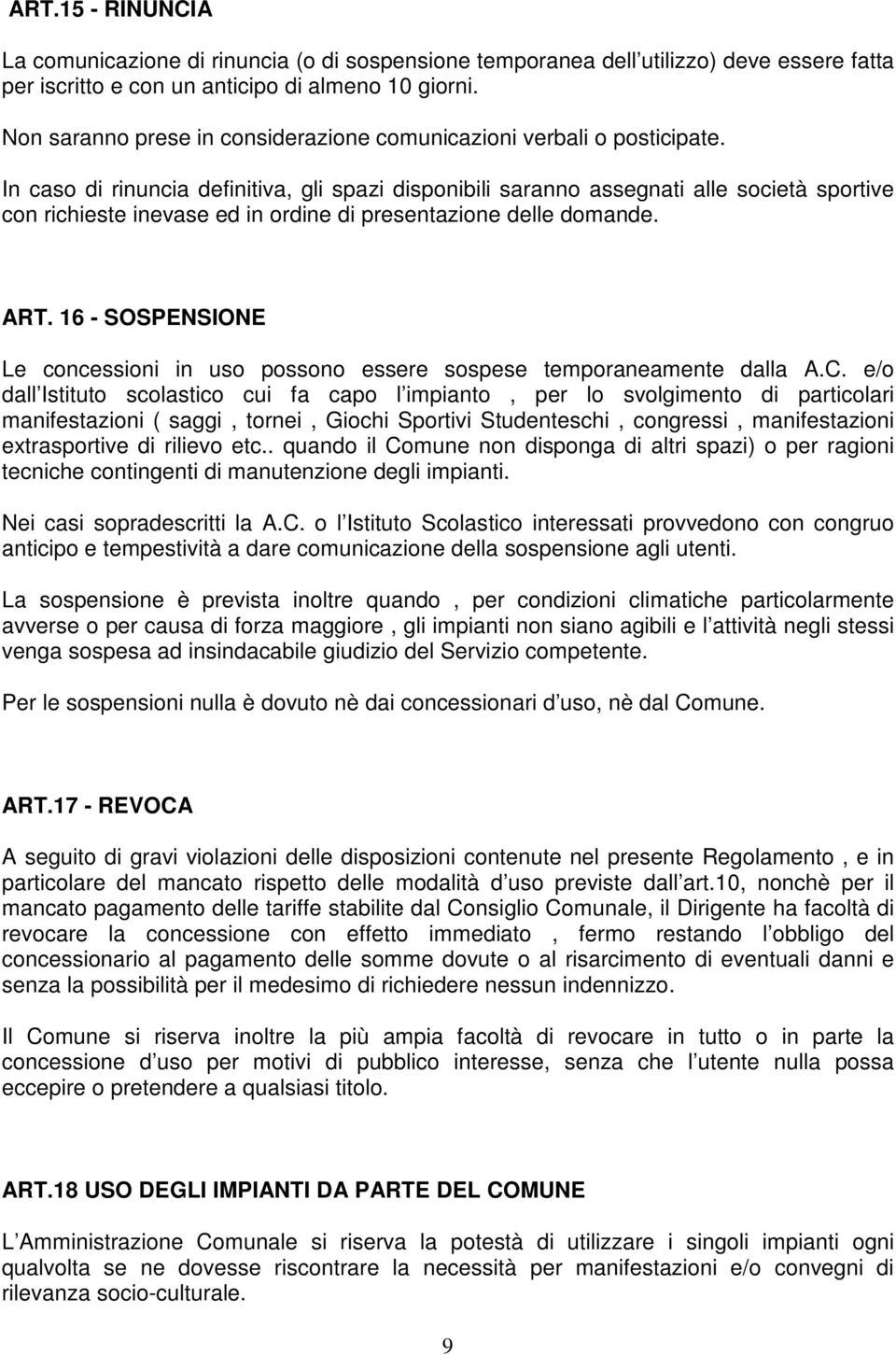 ART.15 - RINUNCIA

La comunicazione di rinuncia (o di sospensione temporanea dell utilizzo) deve essere fatta per iscritto e con un anticipo di almeno 10 giorni.

Non saranno prese in considerazione comunicazioni verbali o posticipate.

In caso di rinuncia definitiva, gli spazi disponibili saranno assegnati alle società sportive con richieste inevase ed in ordine di presentazione delle domande.

ART. 16 - SOSPENSIONE

Le concessioni in uso possono essere sospese temporaneamente dalla A.C. e/o dall Istituto scolastico cui fa capo l impianto , per lo svolgimento di particolari manifestazioni ( saggi , tornei , Giochi Sportivi Studenteschi , congressi , manifestazioni extrasportive di rilievo etc.. quando il Comune non disponga di altri spazi) o per ragioni tecniche contingenti di manutenzione degli impianti.

Nei casi sopradescritti la A.C. o l Istituto Scolastico interessati provvedono con congruo anticipo e tempestività a dare comunicazione della sospensione agli utenti.

La sospensione è prevista inoltre quando , per condizioni climatiche particolarmente avverse o per causa di forza maggiore , gli impianti non siano agibili e l attività negli stessi venga sospesa ad insindacabile giudizio del Servizio competente.

Per le sospensioni nulla è dovuto nè dai concessionari d uso, nè dal Comune.

ART.17 - REVOCA

A seguito di gravi violazioni delle disposizioni contenute nel presente Regolamento , e in particolare del mancato rispetto delle modalità d uso previste dall art.10, nonchè per il mancato pagamento delle tariffe stabilite dal Consiglio Comunale, il Dirigente ha facoltà di revocare la concessione con effetto immediato , fermo restando l obbligo del concessionario al pagamento delle somme dovute o al risarcimento di eventuali danni e senza la possibilità per il medesimo di richiedere nessun indennizzo.

Il Comune si riserva inoltre la più ampia facoltà di revocare in tutto o in parte la concessione d uso per motivi di pubblico interesse, senza che l utente nulla possa eccepire o pretendere a qualsiasi titolo.

ART.18 USO DEGLI IMPIANTI DA PARTE DEL COMUNE

L Amministrazione Comunale si riserva la potestà di utilizzare i singoli impianti ogni qualvolta se ne dovesse riscontrare la necessità per manifestazioni e/o convegni di rilevanza socio-culturale.

9